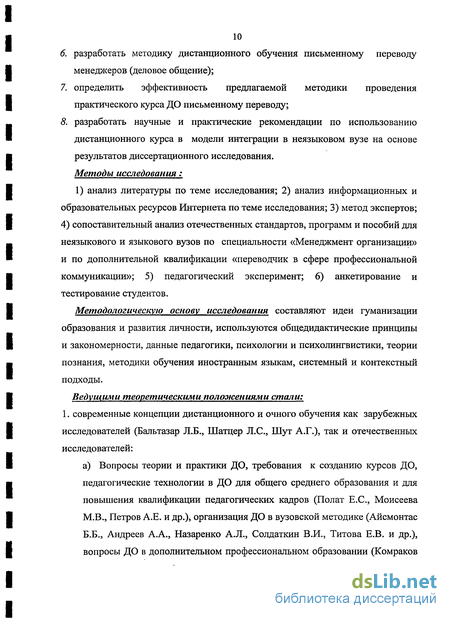 10

6. разработать методику дистанционного обучения письменному переводу менеджеров (деловое общение);

7. определить эффективность предлагаемой методики проведения практического курса ДО письменному переводу;

8. разработать научные и практические рекомендации по использованию дистанционного курса в модели интеграции в неязыковом вузе на основе результатов диссертационного исследования.

Методы исследования :

1) анализ литературы по теме исследования; 2) анализ информационных и образовательных ресурсов Интернета по теме исследования; 3) метод экспертов; 4) сопоставительный анализ отечественных стандартов, программ и пособий для неязыкового и языкового вузов по специальности «Менеджмент организации» и по дополнительной квалификации «переводчик в сфере профессиональной коммуникации»; 5) педагогический эксперимент; 6) анкетирование и тестирование студентов.

Методологическую основу исследования составляют идеи гуманизации образования и развития личности, используются общедидактические принципы и закономерности, данные педагогики, психологии и психолингвистики, теории познания, методики обучения иностранным языкам, системный и контекстный подходы.

Ведущими теоретическими положениями стали:

1. современные концепции дистанционного и очного обучения как зарубежных исследователей (Бальтазар Л.Б., Шатцер Л.С., Шут А.Г.), так и отечественных исследователей:

а) Вопросы теории и практики ДО, требования к созданию курсов ДО, педагогические технологии в ДО для общего среднего образования и для повышения квалификации педагогических кадров (Полат Е.С., Моисеева М.В., Петров А.Е. и др.), организация ДО в вузовской методике (Айсмонтас Б.Б., Андреев А.А., Назаренко А.Л., Солдаткин В.И., Титова Е.В. и др.), вопросы ДО в дополнительном профессиональном образовании (Комраков

dsLib.net
библиотека диссертаций